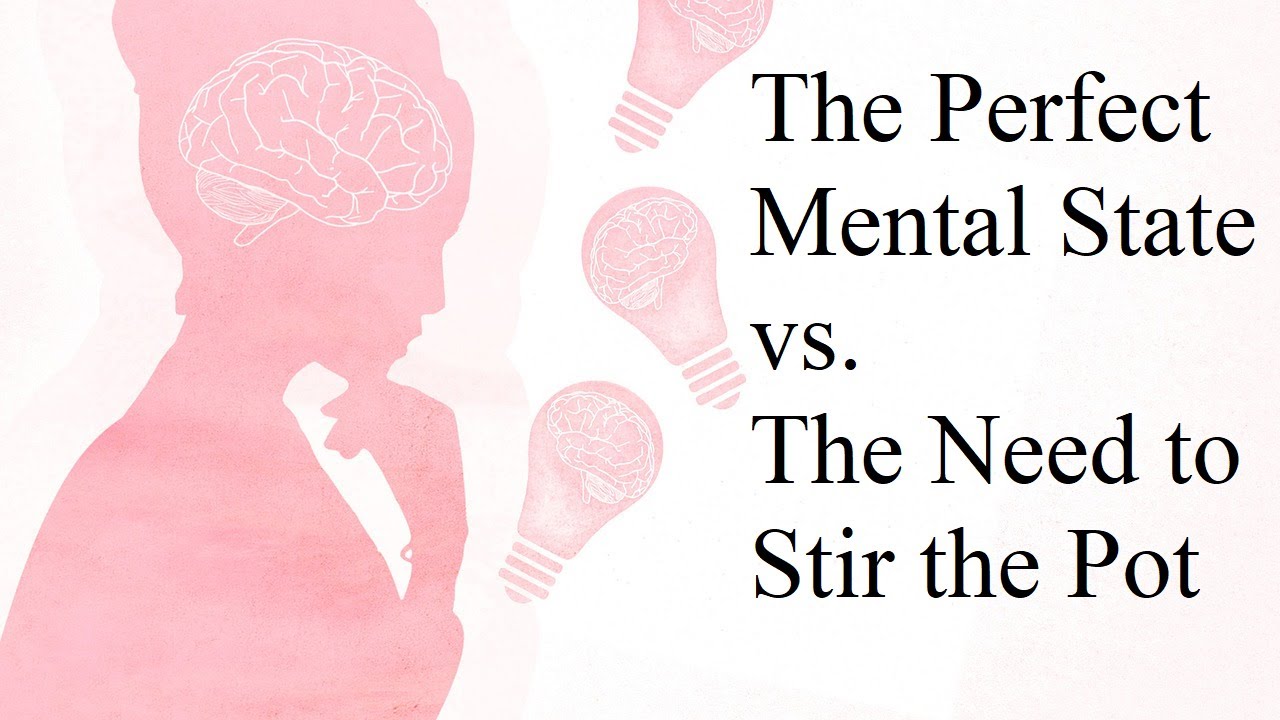 The Perfect Mental State vs. The Need to Stir the Pot